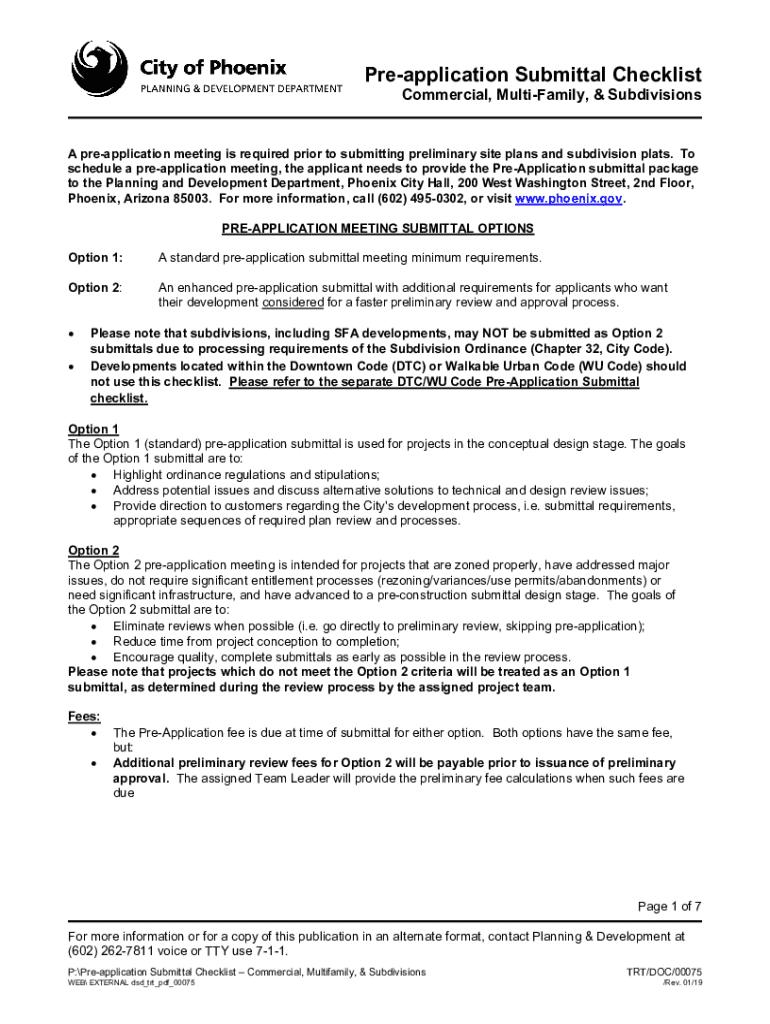 City of Phoenix
PLANNING & DEVELOPMENT DEPARTMENT

Pre-application Submittal Checklist
Commercial, Multi-Family, & Subdivisions

A pre-application meeting is required prior to submitting preliminary site plans and subdivision plats. To schedule a pre-application meeting, the applicant needs to provide the Pre-Application submittal package to the Planning and Development Department, Phoenix City Hall, 200 West Washington Street, 2nd Floor, Phoenix, Arizona 85003. For more information, call (602) 495-0302, or visit www.phoenix.gov.

PRE-APPLICATION MEETING SUBMITTAL OPTIONS

Option 1: A standard pre-application submittal meeting minimum requirements.

Option 2: An enhanced pre-application submittal with additional requirements for applicants who want their development considered for a faster preliminary review and approval process.

• Please note that subdivisions, including SFA developments, may NOT be submitted as Option 2 submittals due to processing requirements of the Subdivision Ordinance (Chapter 32, City Code).
• Developments located within the Downtown Code (DTC) or Walkable Urban Code (WU Code) should not use this checklist. Please refer to the separate DTC/WU Code Pre-Application Submittal checklist.

Option 1
The Option 1 (standard) pre-application submittal is used for projects in the conceptual design stage. The goals of the Option 1 submittal are to:
• Highlight ordinance regulations and stipulations;
• Address potential issues and discuss alternative solutions to technical and design review issues;
• Provide direction to customers regarding the City's development process, i.e. submittal requirements, appropriate sequences of required plan review and processes.

Option 2
The Option 2 pre-application meeting is intended for projects that are zoned properly, have addressed major issues, do not require significant entitlement processes (rezoning/variances/use permits/abandonments) or need significant infrastructure, and have advanced to a pre-construction submittal design stage. The goals of the Option 2 submittal are to:
• Eliminate reviews when possible (i.e. go directly to preliminary review, skipping pre-application);
• Reduce time from project conception to completion;
• Encourage quality, complete submittals as early as possible in the review process.
Please note that projects which do not meet the Option 2 criteria will be treated as an Option 1 submittal, as determined during the review process by the assigned project team.

Fees:
• The Pre-Application fee is due at time of submittal for either option. Both options have the same fee, but:
• Additional preliminary review fees for Option 2 will be payable prior to issuance of preliminary approval. The assigned Team Leader will provide the preliminary fee calculations when such fees are due

Page 1 of 7

For more information or for a copy of this publication in an alternate format, contact Planning & Development at (602) 262-7811 voice or TTY use 7-1-1.

P:\Pre-application Submittal Checklist – Commercial, Multifamily, & Subdivisions
WEB\ EXTERNAL dsd_trt_pdf_00075

TRT/DOC/00075
/Rev. 01/19